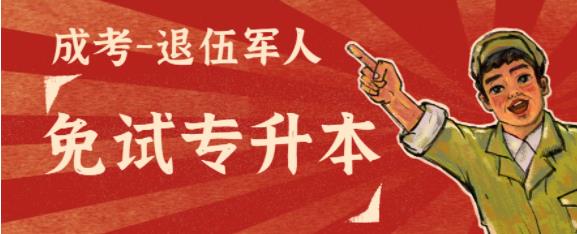 成考-退伍军人

免试专升本